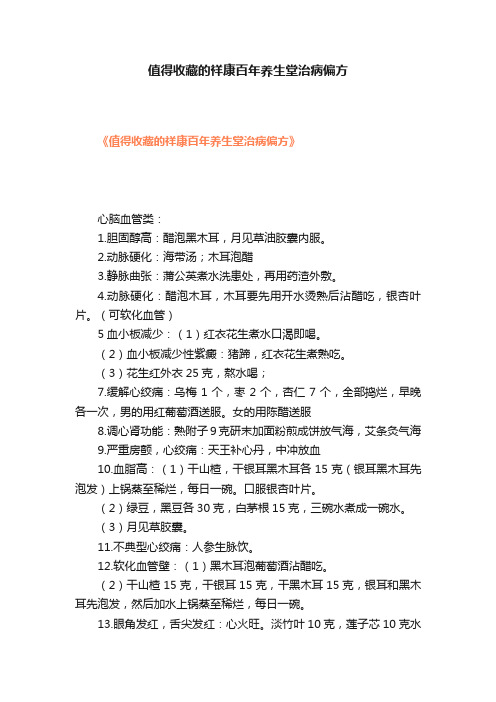 值得收藏的祥康百年养生堂治病偏方

《值得收藏的祥康百年养生堂治病偏方》

心脑血管类：

1.胆固醇高：醋泡黑木耳，月见草油胶囊内服。

2.动脉硬化：海带汤；木耳泡醋

3.静脉曲张：蒲公英煮水洗患处，再用药渣外敷。

4.动脉硬化：醋泡木耳，木耳要先用开水烫熟后沾醋吃，银杏叶片。（可软化血管）

5 血小板减少：（1）红衣花生煮水口渴即喝。

（2）血小板减少性紫癜：猪蹄，红衣花生煮熟吃。

（3）花生红外衣 25 克，熬水喝；

7.缓解心绞痛：乌梅 1 个，枣 2 个，杏仁 7 个，全部捣烂，早晚各一次，男的用红葡萄酒送服。女的用陈醋送服

8.调心肾功能：熟附子 9 克研末加面粉煎成饼放气海，艾条灸气海

9.严重房颤，心绞痛：天王补心丹，中冲放血

10.血脂高：（1）干山楂，干银耳黑木耳各 15 克（银耳黑木耳先泡发）上锅蒸至稀烂，每日一碗。口服银杏叶片。

（2）绿豆，黑豆各 30 克，白茅根 15 克，三碗水煮成一碗水。

（3）月见草胶囊。

11.不典型心绞痛：人参生脉饮。

12.软化血管壁：（1）黑木耳泡葡萄酒沾醋吃。

（2）干山楂 15 克，干银耳 15 克，干黑木耳 15 克，银耳和黑木耳先泡发，然后加水上锅蒸至稀烂，每日一碗。

13.眼角发红，舌尖发红：心火旺。淡竹叶 10 克，莲子芯 10 克水